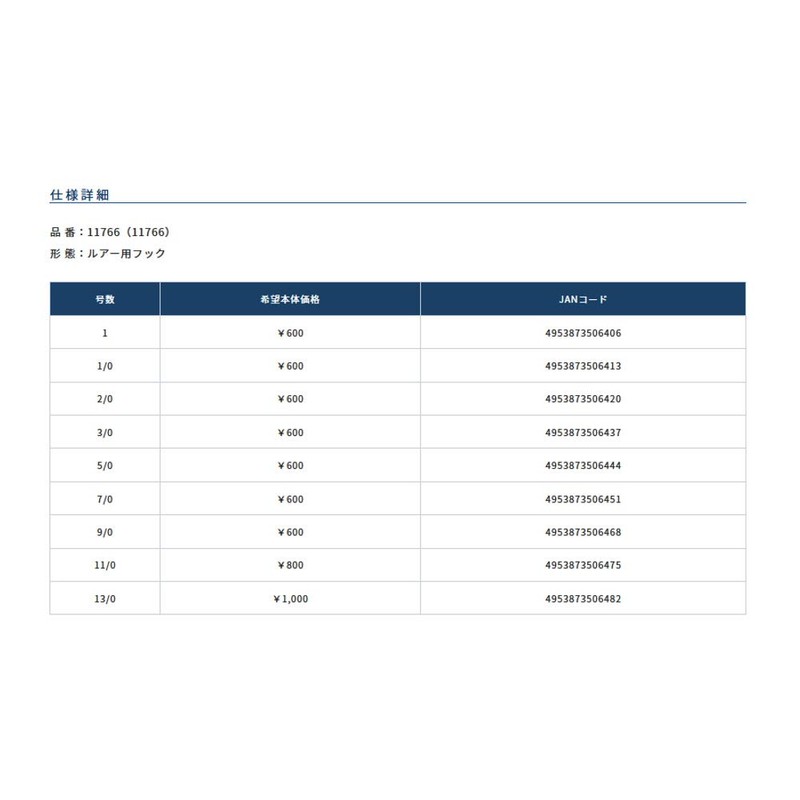 仕様詳細

品 番：11766（11766）

形 態：ルアー用フック

| 号数 | 希望本体価格 | JANコード |
|---|---|---|
| 1 | ￥600 | 4953873506406 |
| 1/0 | ￥600 | 4953873506413 |
| 2/0 | ￥600 | 4953873506420 |
| 3/0 | ￥600 | 4953873506437 |
| 5/0 | ￥600 | 4953873506444 |
| 7/0 | ￥600 | 4953873506451 |
| 9/0 | ￥600 | 4953873506468 |
| 11/0 | ￥800 | 4953873506475 |
| 13/0 | ￥1,000 | 4953873506482 |